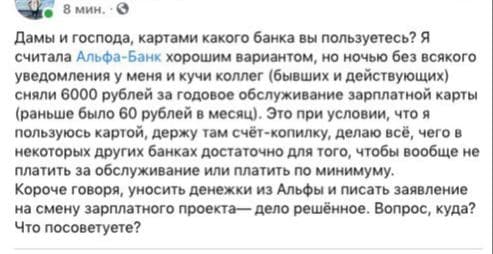 8 мин. ·

Дамы и господа, картами какого банка вы пользуетесь? Я считала Альфа-Банк хорошим вариантом, но ночью без всякого уведомления у меня и кучи коллег (бывших и действующих) сняли 6000 рублей за годовое обслуживание зарплатной карты (раньше было 60 рублей в месяц). Это при условии, что я пользуюсь картой, держу там счёт-копилку, делаю всё, чего в некоторых других банках достаточно для того, чтобы вообще не платить за обслуживание или платить по минимуму.
Короче говоря, уносить денежки из Альфы и писать заявление на смену зарплатного проекта— дело решённое. Вопрос, куда? Что посоветуете?